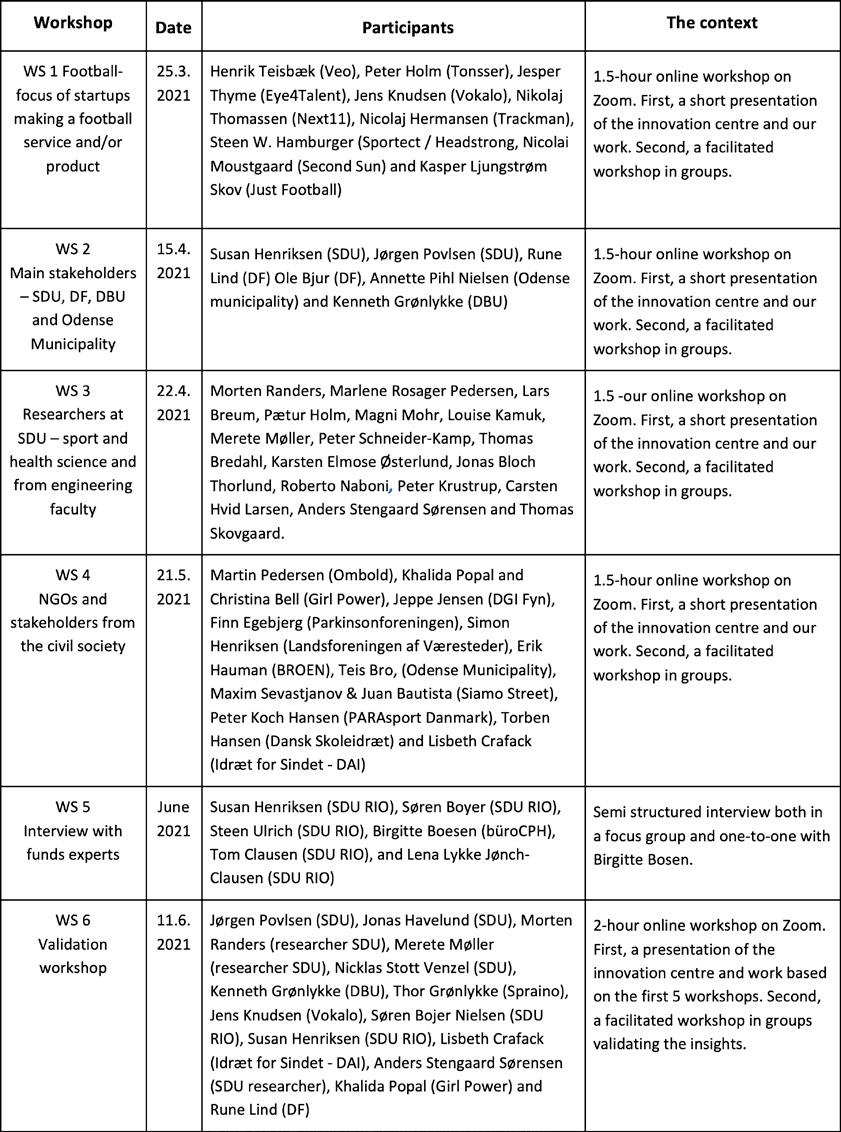 | Workshop | Date | Participants | The context |
|---|---|---|---|
| WS 1 Football-focus of startups making a football service and/or product | 25.3. 2021 | Henrik Teisbæk (Veo), Peter Holm (Tonsser), Jesper Thyme (Eye4Talent), Jens Knudsen (Vokalo), Nikolaj Thomassen (Next11), Nicolaj Hermansen (Trackman), Steen W. Hamburger (Sportect / Headstrong, Nicolai Moustgaard (Second Sun) and Kasper Ljungstrøm Skov (Just Football) | 1.5-hour online workshop on Zoom. First, a short presentation of the innovation centre and our work. Second, a facilitated workshop in groups. |
| WS 2 Main stakeholders – SDU, DF, DBU and Odense Municipality | 15.4. 2021 | Susan Henriksen (SDU), Jørgen Povlsen (SDU), Rune Lind (DF) Ole Bjur (DF), Annette Pihl Nielsen (Odense municipality) and Kenneth Grønlykke (DBU) | 1.5-hour online workshop on Zoom. First, a short presentation of the innovation centre and our work. Second, a facilitated workshop in groups. |
| WS 3 Researchers at SDU – sport and health science and from engineering faculty | 22.4. 2021 | Morten Randers, Marlene Rosager Pedersen, Lars Breum, Pætur Holm, Magni Mohr, Louise Kamuk, Merete Møller, Peter Schneider-Kamp, Thomas Bredahl, Karsten Elmose Østerlund, Jonas Bloch Thorlund, Roberto Naboni, Peter Krustrup, Carsten Hvid Larsen, Anders Stengaard Sørensen and Thomas Skovgaard. | 1.5 -our online workshop on Zoom. First, a short presentation of the innovation centre and our work. Second, a facilitated workshop in groups. |
| WS 4 NGOs and stakeholders from the civil society | 21.5. 2021 | Martin Pedersen (Ombold), Khalida Popal and Christina Bell (Girl Power), Jeppe Jensen (DGI Fyn), Finn Egebjerg (Parkinsonforeningen), Simon Henriksen (Landsforeningen af Væresteder), Erik Hauman (BROEN), Teis Bro, (Odense Municipality), Maxim Sevastjanov & Juan Bautista (Siamo Street), Peter Koch Hansen (PARAsport Danmark), Torben Hansen (Dansk Skoleidræt) and Lisbeth Crafack (Idræt for Sindet - DAI) | 1.5-hour online workshop on Zoom. First, a short presentation of the innovation centre and our work. Second, a facilitated workshop in groups. |
| WS 5 Interview with funds experts | June 2021 | Susan Henriksen (SDU RIO), Søren Boyer (SDU RIO), Steen Ulrich (SDU RIO), Birgitte Boesen (büroCPH), Tom Clausen (SDU RIO), and Lena Lykke Jønch-Clausen (SDU RIO) | Semi structured interview both in a focus group and one-to-one with Birgitte Bosen. |
| WS 6 Validation workshop | 11.6. 2021 | Jørgen Povlsen (SDU), Jonas Havelund (SDU), Morten Randers (researcher SDU), Merete Møller (researcher SDU), Nicklas Stott Venzel (SDU), Kenneth Grønlykke (DBU), Thor Grønlykke (Spraino), Jens Knudsen (Vokalo), Søren Bojer Nielsen (SDU RIO), Susan Henriksen (SDU RIO), Lisbeth Crafack (Idræt for Sindet - DAI), Anders Stengaard Sørensen (SDU researcher), Khalida Popal (Girl Power) and Rune Lind (DF) | 2-hour online workshop on Zoom. First, a presentation of the innovation centre and work based on the first 5 workshops. Second, a facilitated workshop in groups validating the insights. |